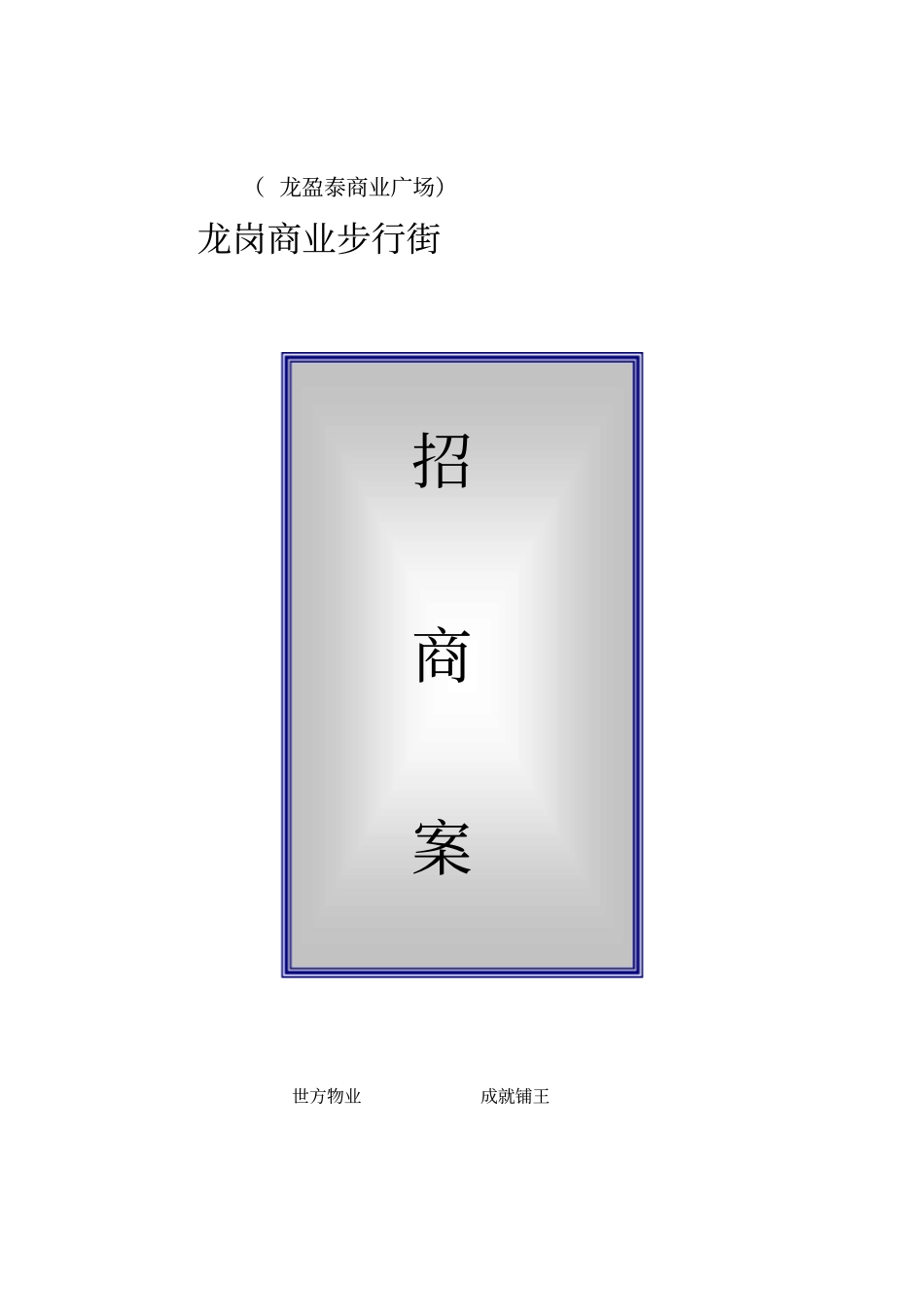 （ 龙盈泰商业广场）

龙岗商业步行街

招

商

案

世方物业 成就铺王